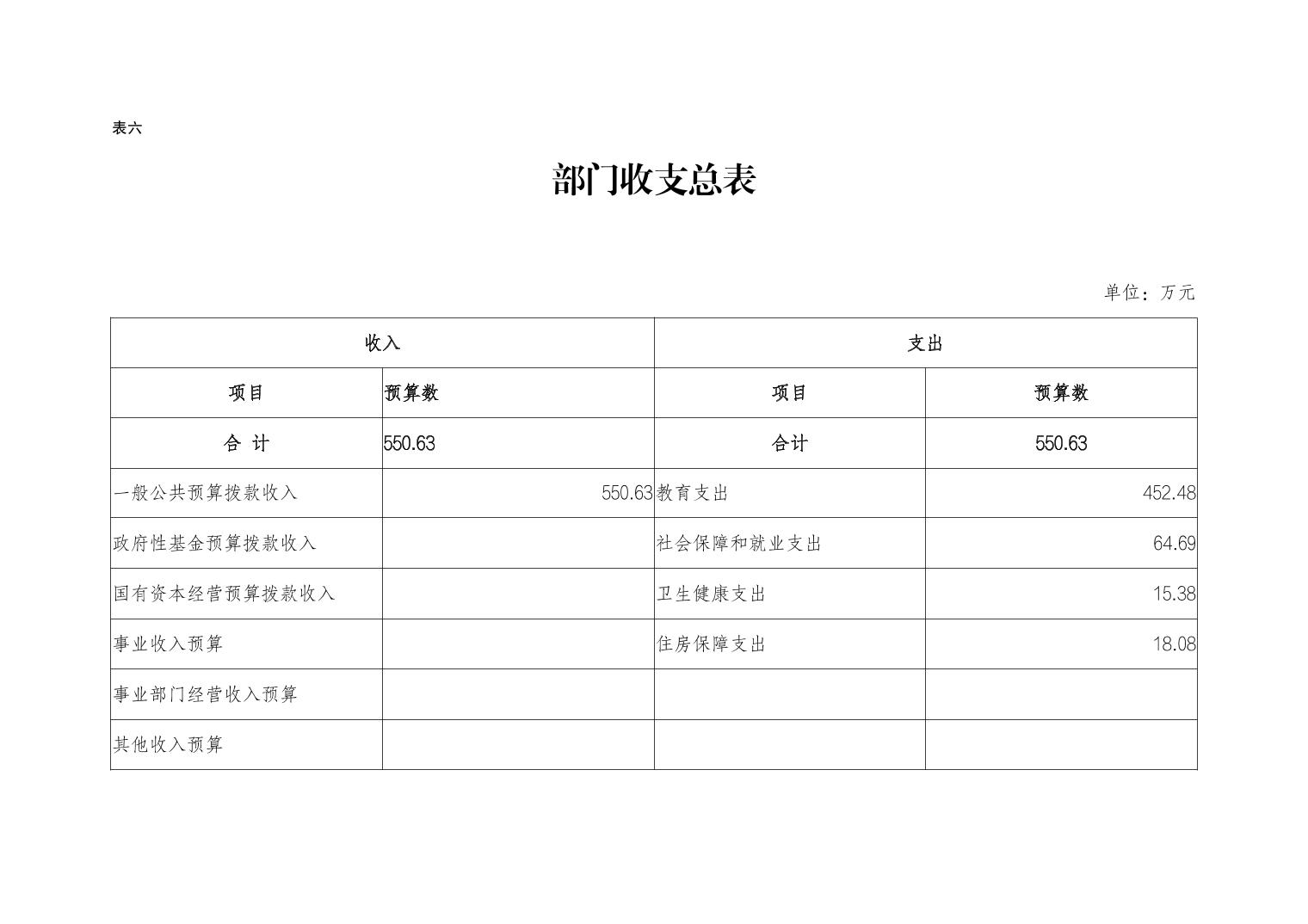 表六

部门收支总表

单位：万元

| 收入 | | 支出 | |
|---|---|---|---|
| 项目 | 预算数 | 项目 | 预算数 |
| 合 计 | 550.63 | 合计 | 550.63 |
| 一般公共预算拨款收入 | 550.63 | 教育支出 | 452.48 |
| 政府性基金预算拨款收入 | | 社会保障和就业支出 | 64.69 |
| 国有资本经营预算拨款收入 | | 卫生健康支出 | 15.38 |
| 事业收入预算 | | 住房保障支出 | 18.08 |
| 事业部门经营收入预算 | | | |
| 其他收入预算 | | | |